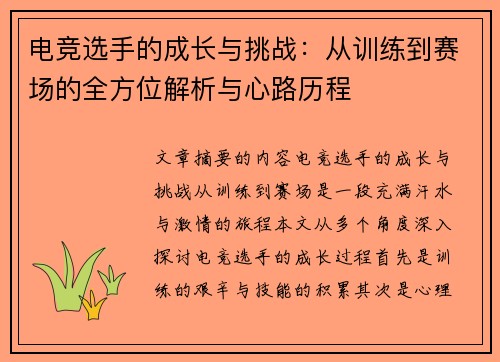 电竞选手的成长与挑战：从训练到赛场的全方位解析与心路历程

文章摘要的内容电竞选手的成长与挑战从训练到赛场是一段充满汗水与激情的旅程本文从多个角度深入探讨电竞选手的成长过程首先是训练的艰辛与技能的积累其次是心理